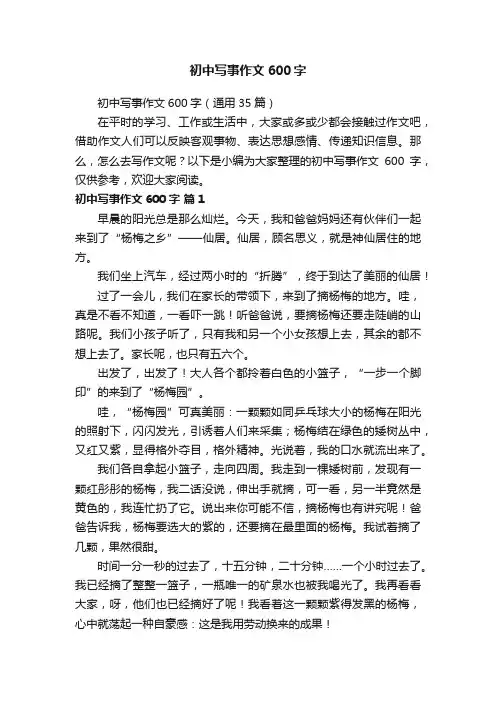 初中写事作文 600 字

初中写事作文 600 字（通用 35 篇）

在平时的学习、工作或生活中，大家或多或少都会接触过作文吧，借助作文人们可以反映客观事物、表达思想感情、传递知识信息。那么，怎么去写作文呢？以下是小编为大家整理的初中写事作文 600 字，仅供参考，欢迎大家阅读。

初中写事作文 600 字 篇 1

早晨的阳光总是那么灿烂。今天，我和爸爸妈妈还有伙伴们一起来到了“杨梅之乡”——仙居。仙居，顾名思义，就是神仙居住的地方。

我们坐上汽车，经过两小时的“折腾”，终于到达了美丽的仙居！

过了一会儿，我们在家长的带领下，来到了摘杨梅的地方。哇，真是不看不知道，一看吓一跳！听爸爸说，要摘杨梅还要走陡峭的山路呢。我们小孩子听了，只有我和另一个小女孩想上去，其余的都不想上去了。家长呢，也只有五六个。

出发了，出发了！大人各个都拎着白色的小篮子，“一步一个脚印”的来到了“杨梅园”。

哇，“杨梅园”可真美丽：一颗颗如同乒乓球大小的杨梅在阳光的照射下，闪闪发光，引诱着人们来采集；杨梅结在绿色的矮树丛中，又红又紫，显得格外夺目，格外精神。光说着，我的口水就流出来了。

我们各自拿起小篮子，走向四周。我走到一棵矮树前，发现有一颗红彤彤的杨梅，我二话没说，伸出手就摘，可一看，另一半竟然是黄色的，我连忙扔了它。说出来你可能不信，摘杨梅也有讲究呢！爸爸告诉我，杨梅要选大的紫的，还要摘在最里面的杨梅。我试着摘了几颗，果然很甜。

时间一分一秒的过去了，十五分钟，二十分钟……一个小时过去了。我已经摘了整整一篮子，一瓶唯一的矿泉水也被我喝光了。我再看看大家，呀，他们也已经摘好了呢！我看着这一颗颗紫得发黑的杨梅，心中就荡起一种自豪感：这是我用劳动换来的成果！